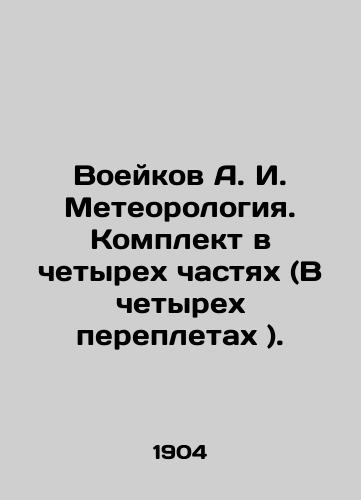 Воейков А. И. Метеорология. Комплект в четырех частях (В четырех переплетах ).

1904